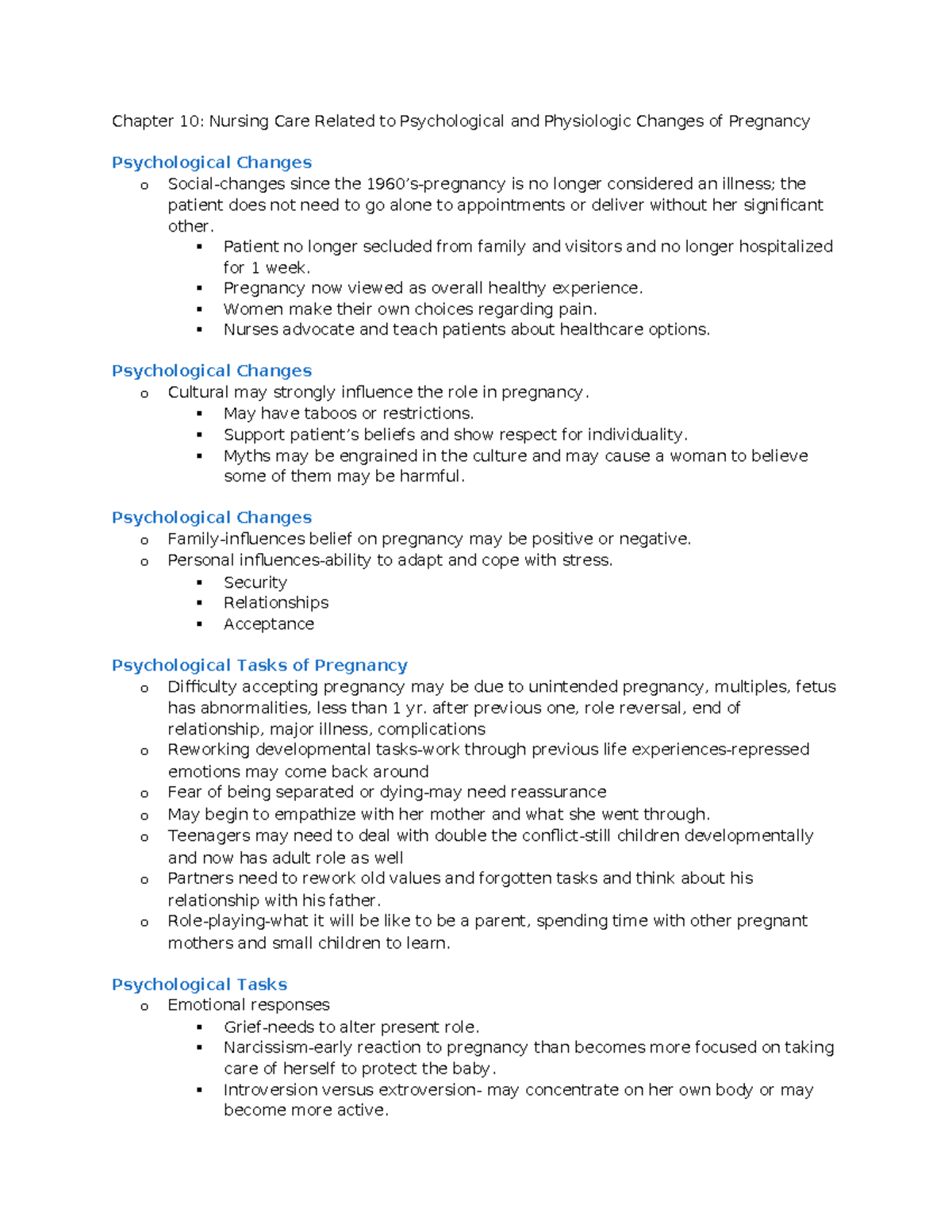 Chapter 10: Nursing Care Related to Psychological and Physiologic Changes of Pregnancy

Psychological Changes

o Social-changes since the 1960's-pregnancy is no longer considered an illness; the patient does not need to go alone to appointments or deliver without her significant other.
  ▪ Patient no longer secluded from family and visitors and no longer hospitalized for 1 week.
  ▪ Pregnancy now viewed as overall healthy experience.
  ▪ Women make their own choices regarding pain.
  ▪ Nurses advocate and teach patients about healthcare options.

Psychological Changes

o Cultural may strongly influence the role in pregnancy.
  ▪ May have taboos or restrictions.
  ▪ Support patient's beliefs and show respect for individuality.
  ▪ Myths may be engrained in the culture and may cause a woman to believe some of them may be harmful.

Psychological Changes

o Family-influences belief on pregnancy may be positive or negative.
o Personal influences-ability to adapt and cope with stress.
  ▪ Security
  ▪ Relationships
  ▪ Acceptance

Psychological Tasks of Pregnancy

o Difficulty accepting pregnancy may be due to unintended pregnancy, multiples, fetus has abnormalities, less than 1 yr. after previous one, role reversal, end of relationship, major illness, complications
o Reworking developmental tasks-work through previous life experiences-repressed emotions may come back around
o Fear of being separated or dying-may need reassurance
o May begin to empathize with her mother and what she went through.
o Teenagers may need to deal with double the conflict-still children developmentally and now has adult role as well
o Partners need to rework old values and forgotten tasks and think about his relationship with his father.
o Role-playing-what it will be like to be a parent, spending time with other pregnant mothers and small children to learn.

Psychological Tasks

o Emotional responses
  ▪ Grief-needs to alter present role.
  ▪ Narcissism-early reaction to pregnancy than becomes more focused on taking care of herself to protect the baby.
  ▪ Introversion versus extroversion- may concentrate on her own body or may become more active.